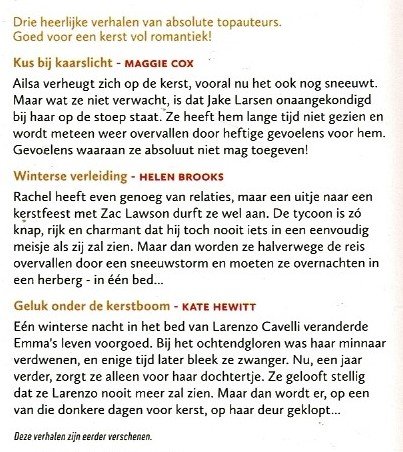 Drie heerlijke verhalen van absolute topauteurs.
Goed voor een kerst vol romantiek!

Kus bij kaarslicht - MAGGIE COX

Ailsa verheugt zich op de kerst, vooral nu het ook nog sneeuwt. Maar wat ze niet verwacht, is dat Jake Larsen onaangekondigd bij haar op de stoep staat. Ze heeft hem lange tijd niet gezien en wordt meteen weer overvallen door heftige gevoelens voor hem. Gevoelens waaraan ze absoluut niet mag toegeven!

Winterse verleiding - HELEN BROOKS

Rachel heeft even genoeg van relaties, maar een uitje naar een kerstfeest met Zac Lawson durft ze wel aan. De tycoon is zó knap, rijk en charmant dat hij toch nooit iets in een eenvoudig meisje als zij zal zien. Maar dan worden ze halverwege de reis overvallen door een sneeuwstorm en moeten ze overnachten in een herberg - in één bed...

Geluk onder de kerstboom - KATE HEWITT

Eén winterse nacht in het bed van Larenzo Cavelli veranderde Emma's leven voorgoed. Bij het ochtendgloren was haar minnaar verdwenen, en enige tijd later bleek ze zwanger. Nu, een jaar verder, zorgt ze alleen voor haar dochtertje. Ze gelooft stellig dat ze Larenzo nooit meer zal zien. Maar dan wordt er, op een van die donkere dagen voor kerst, op haar deur geklopt...

Deze verhalen zijn eerder verschenen.